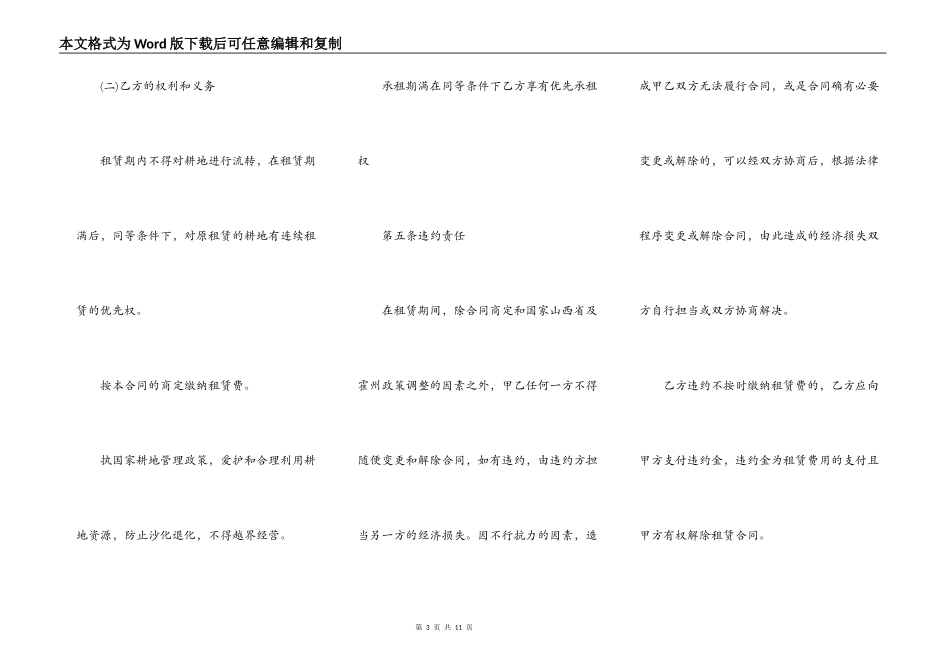 本文格式为Word版下载后可任意编辑和复制

(二)乙方的权利和义务

租赁期内不得对耕地进行流转，在租赁期满后，同等条件下，对原租赁的耕地有连续租赁的优先权。

按本合同的商定缴纳租赁费。

执国家耕地管理政策，爱护和合理利用耕地资源，防止沙化退化，不得越界经营。

承租期满在同等条件下乙方享有优先承租权

第五条违约责任

在租赁期间，除合同商定和国家山西省及霍州政策调整的因素之外，甲乙任何一方不得随便变更和解除合同，如有违约，由违约方担当另一方的经济损失。因不行抗力的因素，造成甲乙双方无法履行合同，或是合同确有必要变更或解除的，可以经双方协商后，根据法律程序变更或解除合同，由此造成的经济损失双方自行担当或双方协商解决。

乙方违约不按时缴纳租赁费的，乙方应向甲方支付违约金，违约金为租赁费用的支付且甲方有权解除租赁合同。

第3页 共11页